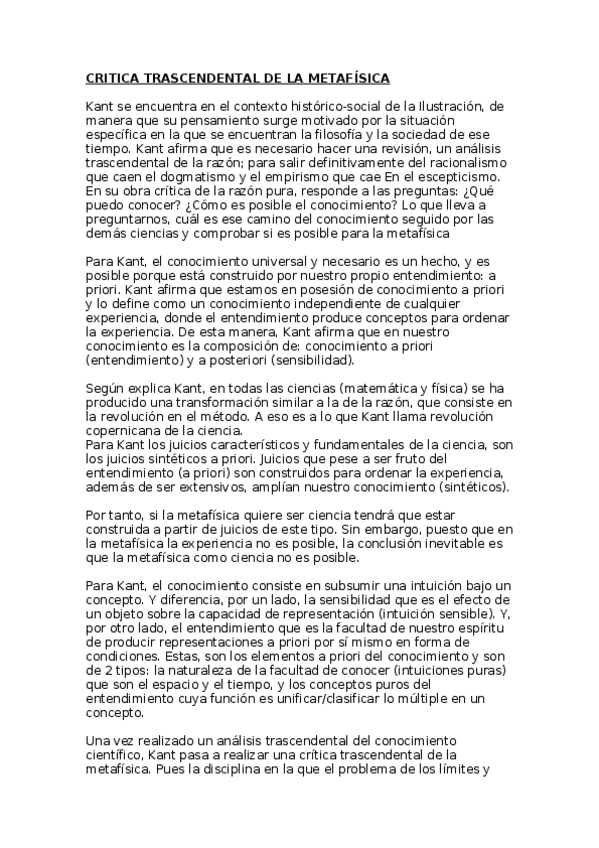 CRITICA TRASCENDENTAL DE LA METAFÍSICA

Kant se encuentra en el contexto histórico-social de la Ilustración, de manera que su pensamiento surge motivado por la situación específica en la que se encuentran la filosofía y la sociedad de ese tiempo. Kant afirma que es necesario hacer una revisión, un análisis trascendental de la razón; para salir definitivamente del racionalismo que caen el dogmatismo y el empirismo que cae En el escepticismo. En su obra crítica de la razón pura, responde a las preguntas: ¿Qué puedo conocer? ¿Cómo es posible el conocimiento? Lo que lleva a preguntarnos, cuál es ese camino del conocimiento seguido por las demás ciencias y comprobar si es posible para la metafísica

Para Kant, el conocimiento universal y necesario es un hecho, y es posible porque está construido por nuestro propio entendimiento: a priori. Kant afirma que estamos en posesión de conocimiento a priori y lo define como un conocimiento independiente de cualquier experiencia, donde el entendimiento produce conceptos para ordenar la experiencia. De esta manera, Kant afirma que en nuestro conocimiento es la composición de: conocimiento a priori (entendimiento) y a posteriori (sensibilidad).

Según explica Kant, en todas las ciencias (matemática y física) se ha producido una transformación similar a la de la razón, que consiste en la revolución en el método. A eso es a lo que Kant llama revolución copernicana de la ciencia.
Para Kant los juicios característicos y fundamentales de la ciencia, son los juicios sintéticos a priori. Juicios que pese a ser fruto del entendimiento (a priori) son construidos para ordenar la experiencia, además de ser extensivos, amplían nuestro conocimiento (sintéticos).

Por tanto, si la metafísica quiere ser ciencia tendrá que estar construida a partir de juicios de este tipo. Sin embargo, puesto que en la metafísica la experiencia no es posible, la conclusión inevitable es que la metafísica como ciencia no es posible.

Para Kant, el conocimiento consiste en subsumir una intuición bajo un concepto. Y diferencia, por un lado, la sensibilidad que es el efecto de un objeto sobre la capacidad de representación (intuición sensible). Y, por otro lado, el entendimiento que es la facultad de nuestro espíritu de producir representaciones a priori por sí mismo en forma de condiciones. Estas, son los elementos a priori del conocimiento y son de 2 tipos: la naturaleza de la facultad de conocer (intuiciones puras) que son el espacio y el tiempo, y los conceptos puros del entendimiento cuya función es unificar/clasificar lo múltiple en un concepto.

Una vez realizado un análisis trascendental del conocimiento científico, Kant pasa a realizar una crítica trascendental de la metafísica. Pues la disciplina en la que el problema de los límites y